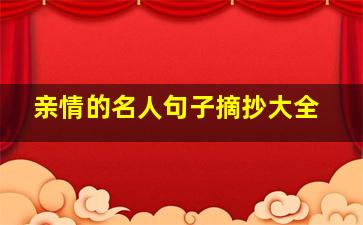 亲情的名人句子摘抄大全